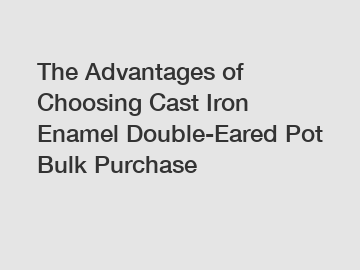 The Advantages of Choosing Cast Iron Enamel Double-Eared Pot Bulk Purchase